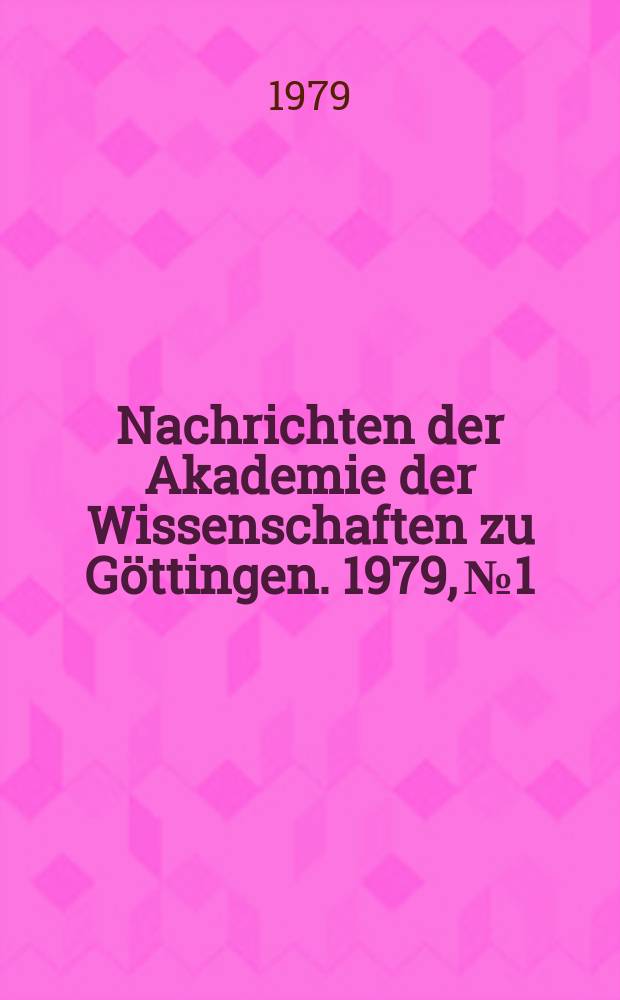 1979

Nachrichten der Akademie der Wissenschaften zu Göttingen. 1979, № 1